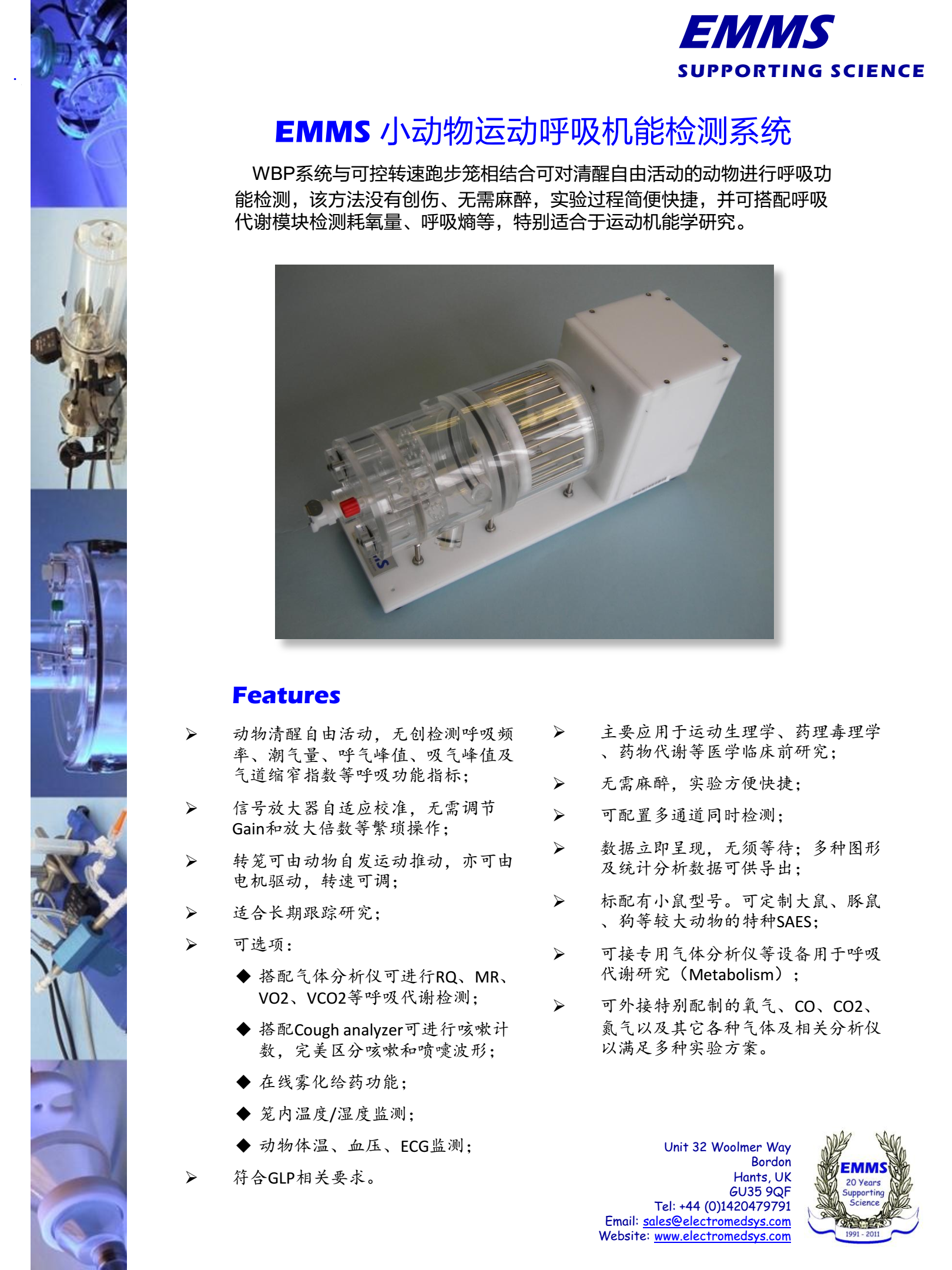 EMMS
SUPPORTING SCIENCE

EMMS 小动物运动呼吸机能检测系统

WBP系统与可控转速跑步笼相结合可对清醒自由活动的动物进行呼吸功能检测，该方法没有创伤、无需麻醉，实验过程简便快捷，并可搭配呼吸代谢模块检测耗氧量、呼吸熵等，特别适合于运动机能学研究。

Features

➢ 动物清醒自由活动，无创检测呼吸频率、潮气量、呼气峰值、吸气峰值及气道缩窄指数等呼吸功能指标；

➢ 信号放大器自适应校准，无需调节Gain和放大倍数等繁琐操作；

➢ 转笼可由动物自发运动推动，亦可由电机驱动，转速可调；

➢ 适合长期跟踪研究；

➢ 可选项：

◆ 搭配气体分析仪可进行RQ、MR、VO2、VCO2等呼吸代谢检测；

◆ 搭配Cough analyzer可进行咳嗽计数，完美区分咳嗽和喷嚏波形；

◆ 在线雾化给药功能；

◆ 笼内温度/湿度监测；

◆ 动物体温、血压、ECG监测；

➢ 符合GLP相关要求。

➢ 主要应用于运动生理学、药理毒理学、药物代谢等医学临床前研究；

➢ 无需麻醉，实验方便快捷；

➢ 可配置多通道同时检测；

➢ 数据立即呈现，无须等待；多种图形及统计分析数据可供导出；

➢ 标配有小鼠型号。可定制大鼠、豚鼠、狗等较大动物的特种SAES；

➢ 可接专用气体分析仪等设备用于呼吸代谢研究（Metabolism）；

➢ 可外接特别配制的氧气、CO、CO2、氮气以及其它各种气体及相关分析仪以满足多种实验方案。

Unit 32 Woolmer Way
Bordon
Hants, UK
GU35 9QF
Tel: +44 (0)1420479791
Email: sales@electromedsys.com
Website: www.electromedsys.com

EMMS
20 Years Supporting Science
1991 - 2011